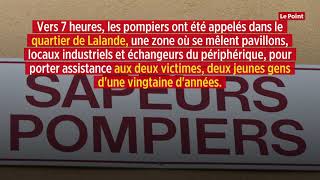 Le Point

Vers 7 heures, les pompiers ont été appelés dans le quartier de Lalande, une zone où se mêlent pavillons, locaux industriels et échangeurs du périphérique, pour porter assistance aux deux victimes, deux jeunes gens d'une vingtaine d'années.

SAPEURS
POMPIERS